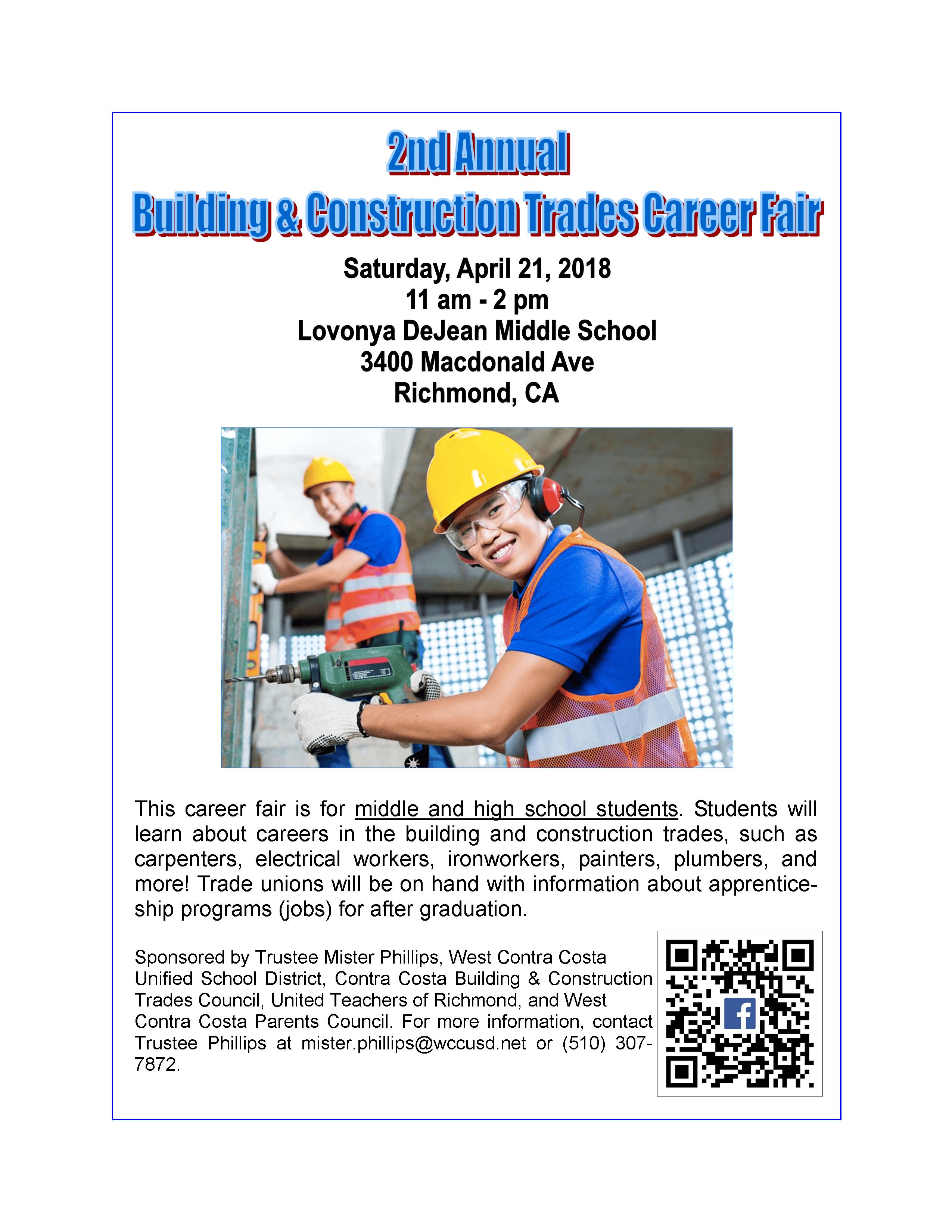 2nd Annual
Building & Construction Trades Career Fair

Saturday, April 21, 2018
11 am - 2 pm
Lovonya DeJean Middle School
3400 Macdonald Ave
Richmond, CA

This career fair is for middle and high school students. Students will learn about careers in the building and construction trades, such as carpenters, electrical workers, ironworkers, painters, plumbers, and more! Trade unions will be on hand with information about apprenticeship programs (jobs) for after graduation.

Sponsored by Trustee Mister Phillips, West Contra Costa Unified School District, Contra Costa Building & Construction Trades Council, United Teachers of Richmond, and West Contra Costa Parents Council. For more information, contact Trustee Phillips at mister.phillips@wccusd.net or (510) 307-7872.